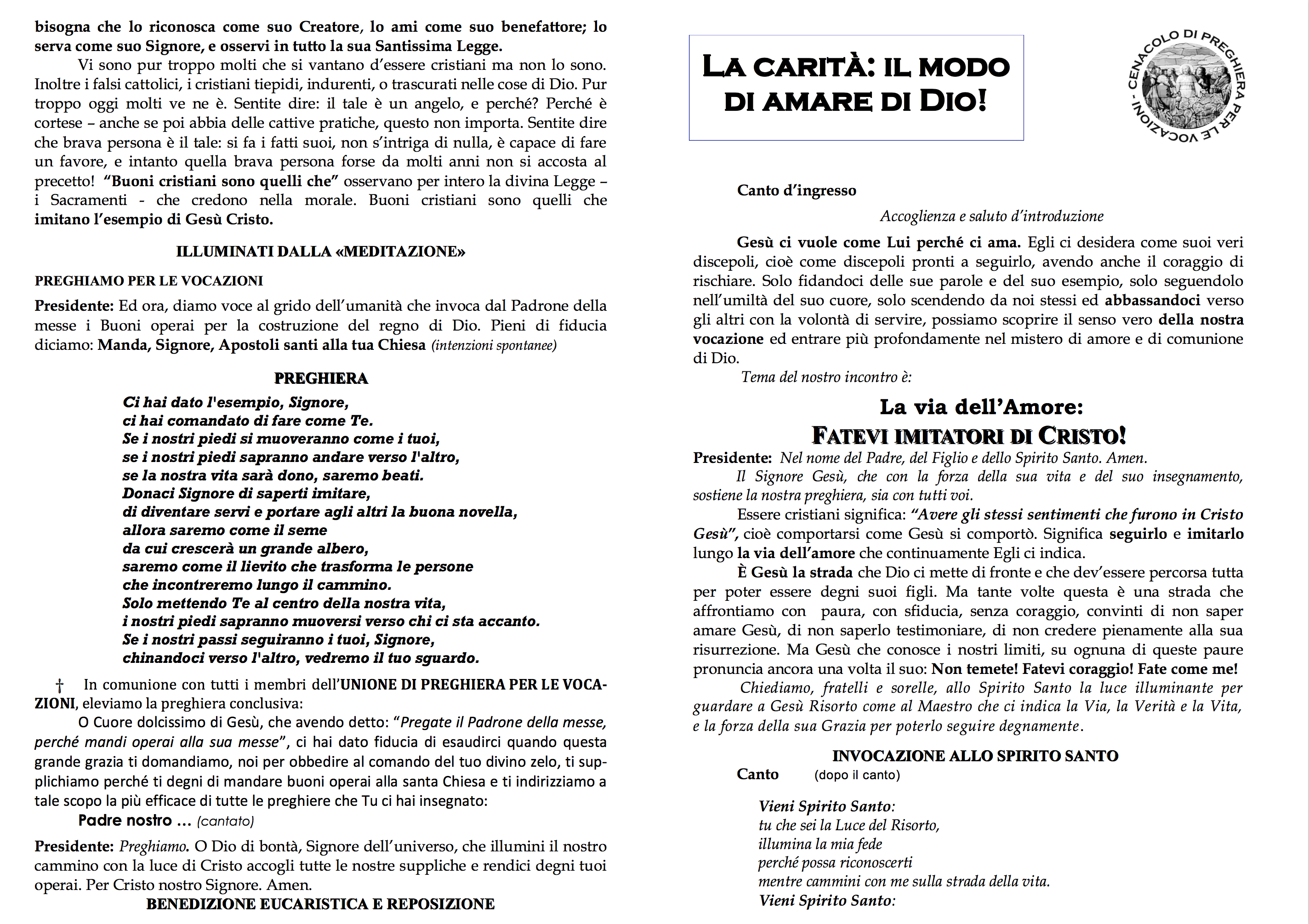 bisogna che lo riconosca come suo Creatore, lo ami come suo benefattore; lo serva come suo Signore, e osservi in tutto la sua Santissima Legge.

Vi sono pur troppo molti che si vantano d'essere cristiani ma non lo sono. Inoltre i falsi cattolici, i cristiani tiepidi, indurenti, o trascurati nelle cose di Dio. Pur troppo oggi molti ve ne è. Sentite dire: il tale è un angelo, e perché? Perché è cortese – anche se poi abbia delle cattive pratiche, questo non importa. Sentite dire che brava persona è il tale: si fa i fatti suoi, non s'intriga di nulla, è capace di fare un favore, e intanto quella brava persona forse da molti anni non si accosta al precetto! "Buoni cristiani sono quelli che" osservano per intero la divina Legge – i Sacramenti - che credono nella morale. Buoni cristiani sono quelli che imitano l'esempio di Gesù Cristo.

ILLUMINATI DALLA «MEDITAZIONE»

PREGHIAMO PER LE VOCAZIONI

Presidente: Ed ora, diamo voce al grido dell'umanità che invoca dal Padrone della messe i Buoni operai per la costruzione del regno di Dio. Pieni di fiducia diciamo: Manda, Signore, Apostoli santi alla tua Chiesa (intenzioni spontanee)

PREGHIERA

Ci hai dato l'esempio, Signore,
ci hai comandato di fare come Te.
Se i nostri piedi si muoveranno come i tuoi,
se i nostri piedi sapranno andare verso l'altro,
se la nostra vita sarà dono, saremo beati.
Donaci Signore di saperti imitare,
di diventare servi e portare agli altri la buona novella,
allora saremo come il seme
da cui crescerà un grande albero,
saremo come il lievito che trasforma le persone
che incontreremo lungo il cammino.
Solo mettendo Te al centro della nostra vita,
i nostri piedi sapranno muoversi verso chi ci sta accanto.
Se i nostri passi seguiranno i tuoi, Signore,
chinandoci verso l'altro, vedremo il tuo sguardo.

† In comunione con tutti i membri dell'UNIONE DI PREGHIERA PER LE VOCAZIONI, eleviamo la preghiera conclusiva:

O Cuore dolcissimo di Gesù, che avendo detto: "Pregate il Padrone della messe, perché mandi operai alla sua messe", ci hai dato fiducia di esaudirci quando questa grande grazia ti domandiamo, noi per obbedire al comando del tuo divino zelo, ti supplichiamo perché ti degni di mandare buoni operai alla santa Chiesa e ti indirizziamo a tale scopo la più efficace di tutte le preghiere che Tu ci hai insegnato:

Padre nostro … (cantato)

Presidente: Preghiamo. O Dio di bontà, Signore dell'universo, che illumini il nostro cammino con la luce di Cristo accogli tutte le nostre suppliche e rendici degni tuoi operai. Per Cristo nostro Signore. Amen.

BENEDIZIONE EUCARISTICA E REPOSIZIONE

LA CARITÀ: IL MODO DI AMARE DI DIO!

CENACOLO DI PREGHIERA PER LE VOCAZIONI -

Canto d'ingresso

Accoglienza e saluto d'introduzione

Gesù ci vuole come Lui perché ci ama. Egli ci desidera come suoi veri discepoli, cioè come discepoli pronti a seguirlo, avendo anche il coraggio di rischiare. Solo fidandoci delle sue parole e del suo esempio, solo seguendolo nell'umiltà del suo cuore, solo scendendo da noi stessi ed abbassandoci verso gli altri con la volontà di servire, possiamo scoprire il senso vero della nostra vocazione ed entrare più profondamente nel mistero di amore e di comunione di Dio.

Tema del nostro incontro è:

La via dell'Amore:
FATEVI IMITATORI DI CRISTO!

Presidente: Nel nome del Padre, del Figlio e dello Spirito Santo. Amen.

Il Signore Gesù, che con la forza della sua vita e del suo insegnamento, sostiene la nostra preghiera, sia con tutti voi.

Essere cristiani significa: "Avere gli stessi sentimenti che furono in Cristo Gesù", cioè comportarsi come Gesù si comportò. Significa seguirlo e imitarlo lungo la via dell'amore che continuamente Egli ci indica.

È Gesù la strada che Dio ci mette di fronte e che dev'essere percorsa tutta per poter essere degni suoi figli. Ma tante volte questa è una strada che affrontiamo con paura, con sfiducia, senza coraggio, convinti di non saper amare Gesù, di non saperlo testimoniare, di non credere pienamente alla sua risurrezione. Ma Gesù che conosce i nostri limiti, su ognuna di queste paure pronuncia ancora una volta il suo: Non temete! Fatevi coraggio! Fate come me!

Chiediamo, fratelli e sorelle, allo Spirito Santo la luce illuminante per guardare a Gesù Risorto come al Maestro che ci indica la Via, la Verità e la Vita, e la forza della sua Grazia per poterlo seguire degnamente.

INVOCAZIONE ALLO SPIRITO SANTO

Canto (dopo il canto)

Vieni Spirito Santo:
tu che sei la Luce del Risorto,
illumina la mia fede
perché possa riconoscerti
mentre cammini con me sulla strada della vita.
Vieni Spirito Santo: